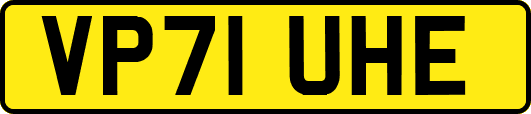 VP71 UHE